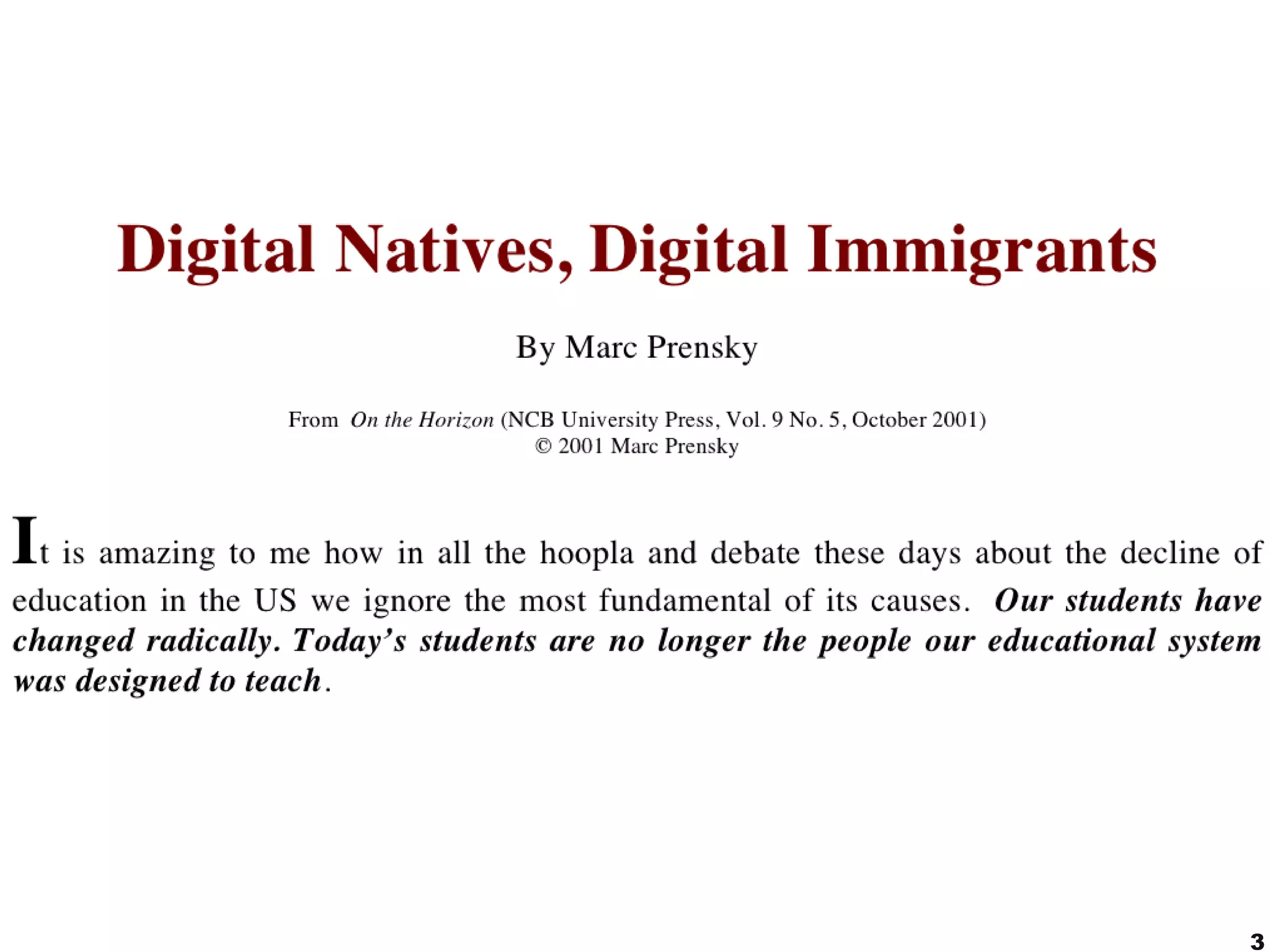 Digital Natives, Digital Immigrants

By Marc Prensky

From On the Horizon (NCB University Press, Vol. 9 No. 5, October 2001)
© 2001 Marc Prensky

It is amazing to me how in all the hoopla and debate these days about the decline of education in the US we ignore the most fundamental of its causes. Our students have changed radically. Today's students are no longer the people our educational system was designed to teach.

3